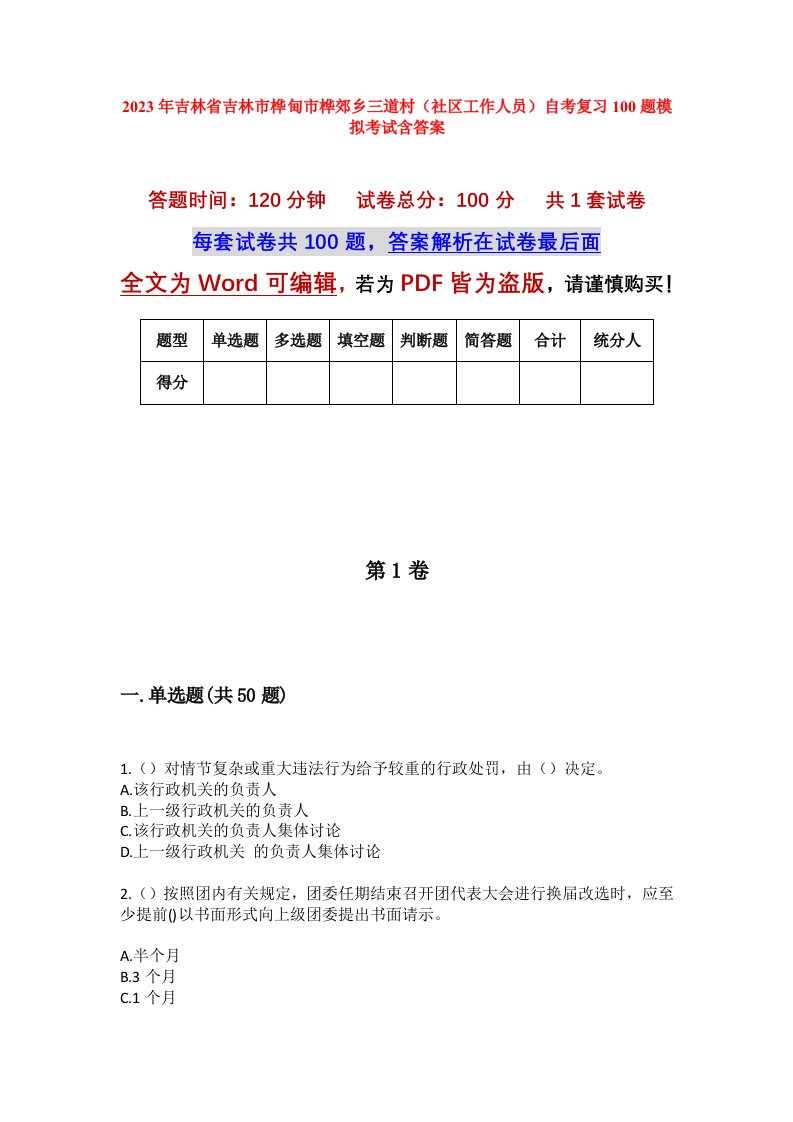 2023年吉林省吉林市桦甸市桦郊乡三道村（社区工作人员）自考复习100题模拟考试含答案

答题时间：120分钟　　试卷总分：100分　　共1套试卷

每套试卷共100题，答案解析在试卷最后面

全文为Word可编辑，若为PDF皆为盗版，请谨慎购买！

| 题型 | 单选题 | 多选题 | 填空题 | 判断题 | 简答题 | 合计 | 统分人 |
|---|---|---|---|---|---|---|---|
| 得分 | | | | | | | |

第1卷

一.单选题(共50题)

1.（）对情节复杂或重大违法行为给予较重的行政处罚，由（）决定。
A.该行政机关的负责人
B.上一级行政机关的负责人
C.该行政机关的负责人集体讨论
D.上一级行政机关 的负责人集体讨论

2.（）按照团内有关规定，团委任期结束召开团代表大会进行换届改选时，应至少提前()以书面形式向上级团委提出书面请示。

A.半个月
B.3 个月
C.1 个月